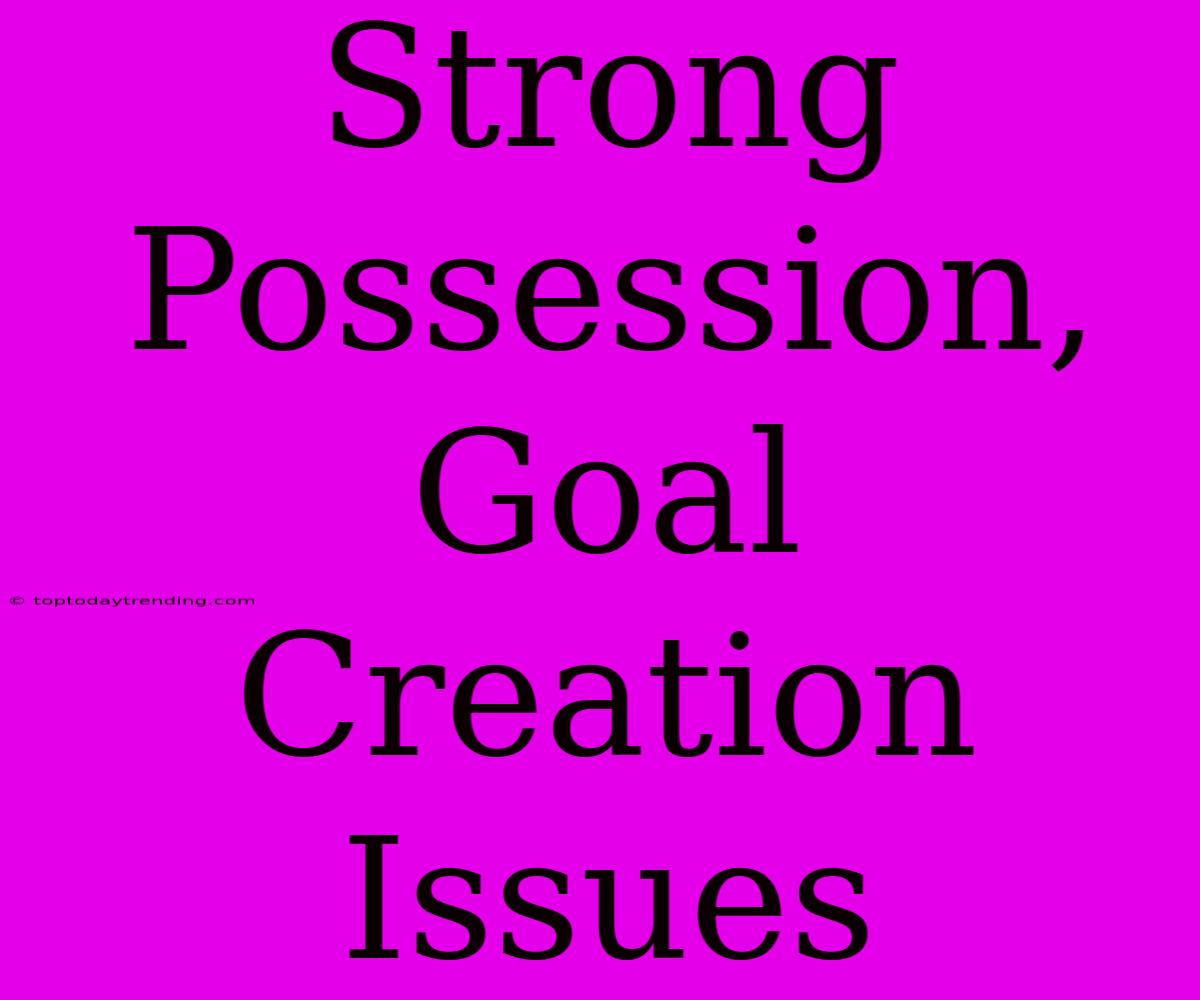 Strong Possession, Goal Creation Issues

© toptodaytrending.com